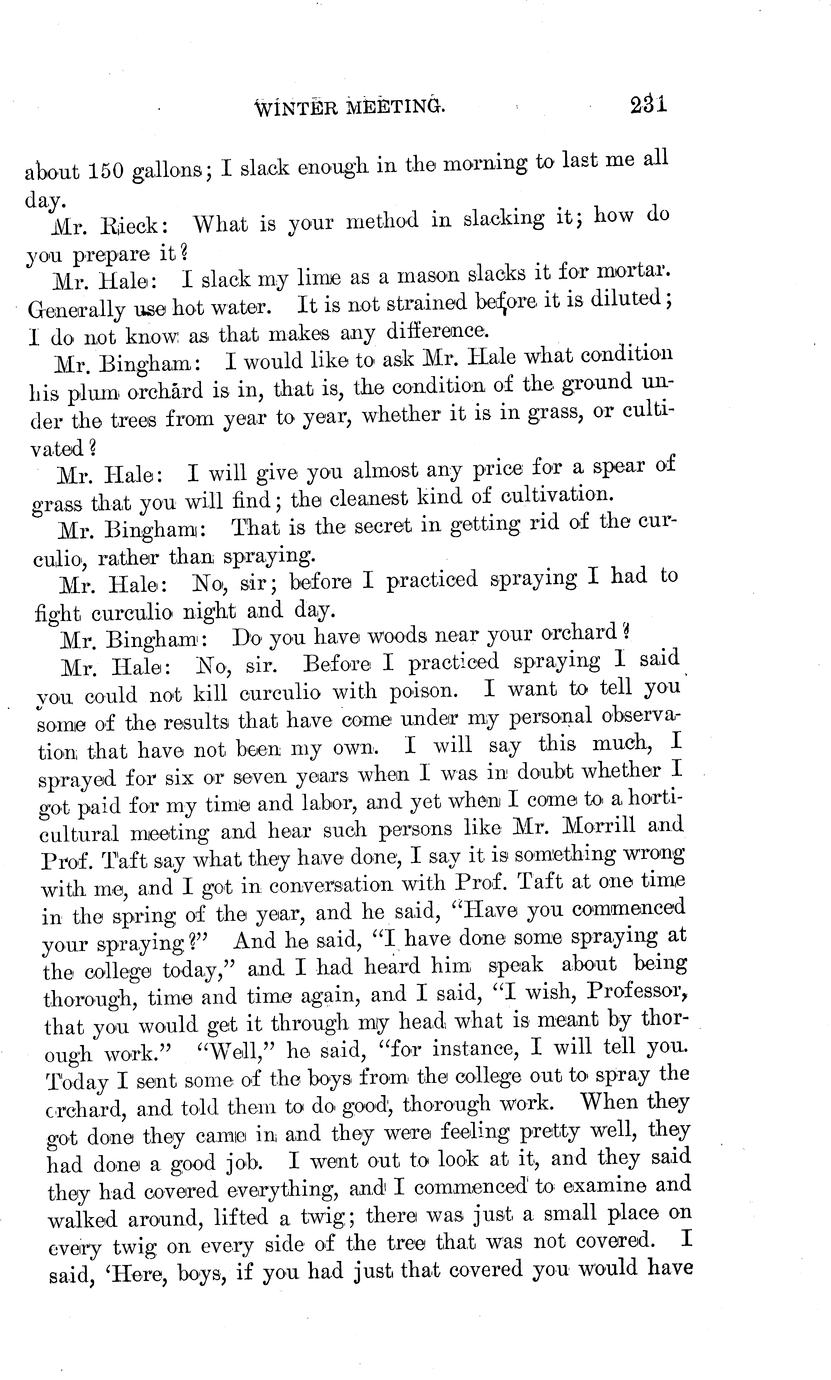 WINTER MEETING. 231

about 150 gallons; I slack enough in the morning to last me all day.

Mr. Rieck: What is your method in slacking it; how do you prepare it?

Mr. Hale: I slack my lime as a mason slacks it for mortar. Generally use hot water. It is not strained before it is diluted; I do not know as that makes any difference.

Mr. Bingham: I would like to ask Mr. Hale what condition his plum orchard is in, that is, the condition of the ground under the trees from year to year, whether it is in grass, or cultivated?

Mr. Hale: I will give you almost any price for a spear of grass that you will find; the cleanest kind of cultivation.

Mr. Bingham: That is the secret in getting rid of the curculio, rather than spraying.

Mr. Hale: No, sir; before I practiced spraying I had to fight curculio night and day.

Mr. Bingham: Do you have woods near your orchard?

Mr. Hale: No, sir. Before I practiced spraying I said you could not kill curculio with poison. I want to tell you some of the results that have come under my personal observation that have not been my own. I will say this much, I sprayed for six or seven years when I was in doubt whether I got paid for my time and labor, and yet when I come to a horticultural meeting and hear such persons like Mr. Morrill and Prof. Taft say what they have done, I say it is something wrong with me, and I got in conversation with Prof. Taft at one time in the spring of the year, and he said, "Have you commenced your spraying?" And he said, "I have done some spraying at the college today," and I had heard him speak about being thorough, time and time again, and I said, "I wish, Professor, that you would get it through my head what is meant by thorough work." "Well," he said, "for instance, I will tell you. Today I sent some of the boys from the college out to spray the orchard, and told them to do good, thorough work. When they got done they came in and they were feeling pretty well, they had done a good job. I went out to look at it, and they said they had covered everything, and I commenced to examine and walked around, lifted a twig; there was just a small place on every twig on every side of the tree that was not covered. I said, 'Here, boys, if you had just that covered you would have